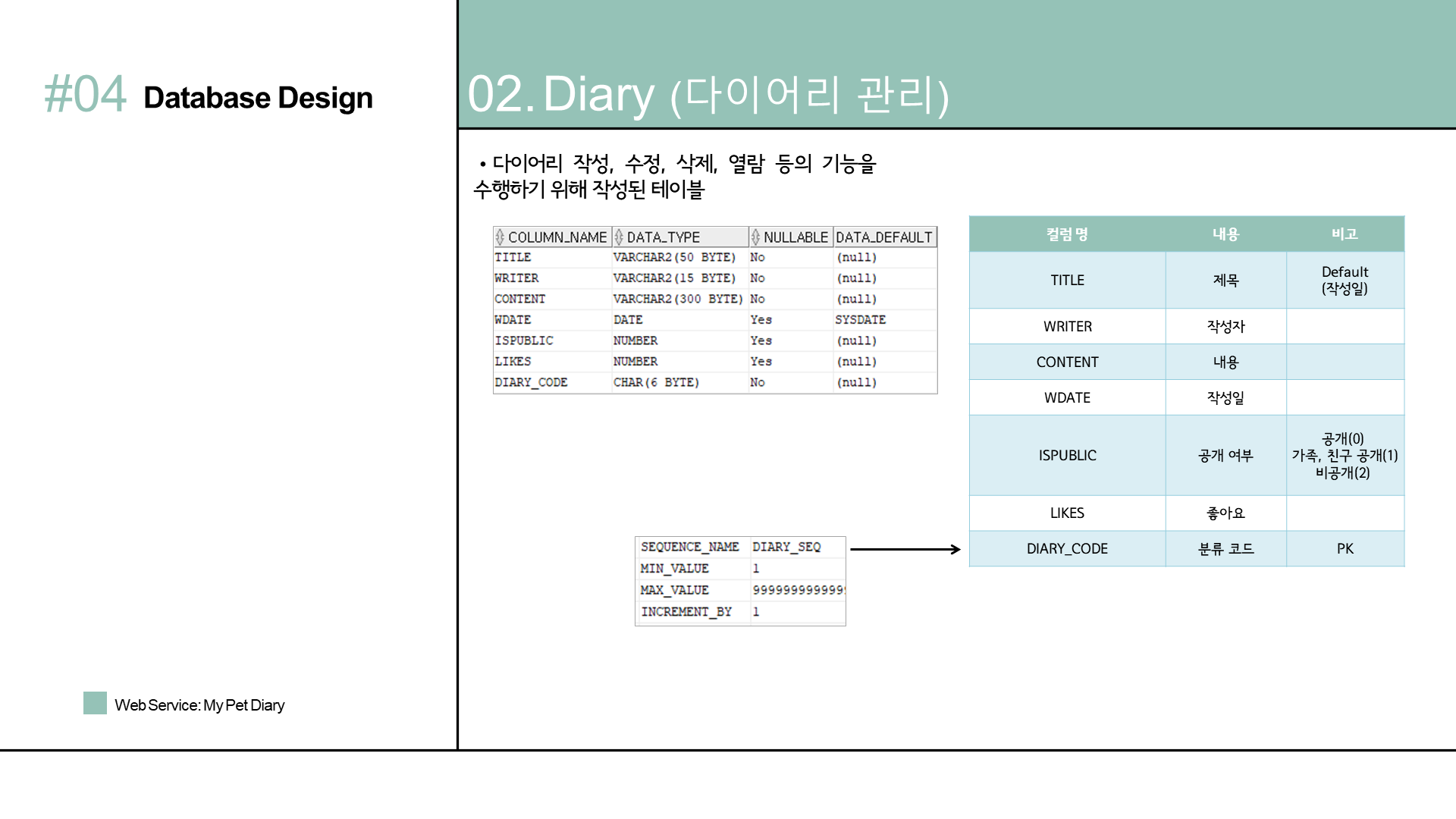 #04 Database Design

Web Service: My Pet Diary

02. Diary (다이어리 관리)

• 다이어리 작성, 수정, 삭제, 열람 등의 기능을 수행하기 위해 작성된 테이블

| COLUMN_NAME | DATA_TYPE | NULLABLE | DATA_DEFAULT |
|---|---|---|---|
| TITLE | VARCHAR2(50 BYTE) | No | (null) |
| WRITER | VARCHAR2(15 BYTE) | No | (null) |
| CONTENT | VARCHAR2(300 BYTE) | No | (null) |
| WDATE | DATE | Yes | SYSDATE |
| ISPUBLIC | NUMBER | Yes | (null) |
| LIKES | NUMBER | Yes | (null) |
| DIARY_CODE | CHAR(6 BYTE) | No | (null) |

| SEQUENCE_NAME | DIARY_SEQ |
|---|---|
| MIN_VALUE | 1 |
| MAX_VALUE | 999999999999 |
| INCREMENT_BY | 1 |

| 컬럼 명 | 내용 | 비고 |
|---|---|---|
| TITLE | 제목 | Default (작성일) |
| WRITER | 작성자 | |
| CONTENT | 내용 | |
| WDATE | 작성일 | |
| ISPUBLIC | 공개 여부 | 공개(0) 가족, 친구 공개(1) 비공개(2) |
| LIKES | 좋아요 | |
| DIARY_CODE | 분류 코드 | PK |